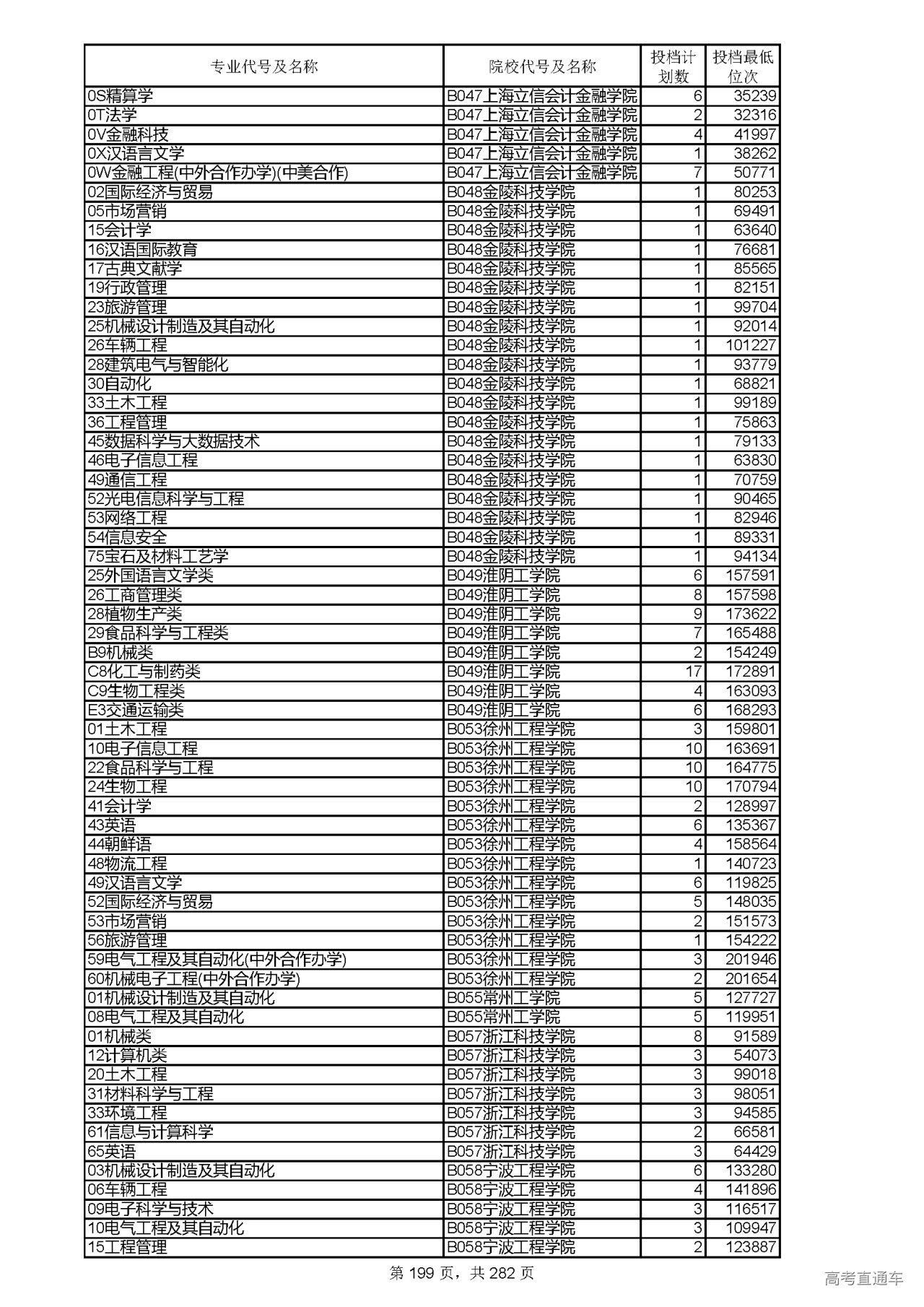 | 专业代号及名称 | 院校代号及名称 | 投档计划数 | 投档最低位次 |
|---|---|---|---|
| 0S精算学 | B047上海立信会计金融学院 | 6 | 35239 |
| 0T法学 | B047上海立信会计金融学院 | 2 | 32316 |
| 0V金融科技 | B047上海立信会计金融学院 | 4 | 41997 |
| 0X汉语言文学 | B047上海立信会计金融学院 | 1 | 38262 |
| 0W金融工程(中外合作办学)(中美合作) | B047上海立信会计金融学院 | 7 | 50771 |
| 02国际经济与贸易 | B048金陵科技学院 | 1 | 80253 |
| 05市场营销 | B048金陵科技学院 | 1 | 69491 |
| 15会计学 | B048金陵科技学院 | 1 | 63640 |
| 16汉语国际教育 | B048金陵科技学院 | 1 | 76681 |
| 17古典文献学 | B048金陵科技学院 | 1 | 85565 |
| 19行政管理 | B048金陵科技学院 | 1 | 82151 |
| 23旅游管理 | B048金陵科技学院 | 1 | 99704 |
| 25机械设计制造及其自动化 | B048金陵科技学院 | 1 | 92014 |
| 26车辆工程 | B048金陵科技学院 | 1 | 101227 |
| 28建筑电气与智能化 | B048金陵科技学院 | 1 | 93779 |
| 30自动化 | B048金陵科技学院 | 1 | 68821 |
| 33土木工程 | B048金陵科技学院 | 1 | 99189 |
| 36工程管理 | B048金陵科技学院 | 1 | 75863 |
| 45数据科学与大数据技术 | B048金陵科技学院 | 1 | 79133 |
| 46电子信息工程 | B048金陵科技学院 | 1 | 63830 |
| 49通信工程 | B048金陵科技学院 | 1 | 70759 |
| 52光电信息科学与工程 | B048金陵科技学院 | 1 | 90465 |
| 53网络工程 | B048金陵科技学院 | 1 | 82946 |
| 54信息安全 | B048金陵科技学院 | 1 | 89331 |
| 75宝石及材料工艺学 | B048金陵科技学院 | 1 | 94134 |
| 25外国语言文学类 | B049淮阴工学院 | 6 | 157591 |
| 26工商管理类 | B049淮阴工学院 | 8 | 157598 |
| 28植物生产类 | B049淮阴工学院 | 9 | 173622 |
| 29食品科学与工程类 | B049淮阴工学院 | 7 | 165488 |
| B9机械类 | B049淮阴工学院 | 2 | 154249 |
| C8化工与制药类 | B049淮阴工学院 | 17 | 172891 |
| C9生物工程类 | B049淮阴工学院 | 4 | 163093 |
| E3交通运输类 | B049淮阴工学院 | 6 | 168293 |
| 01土木工程 | B053徐州工程学院 | 3 | 159801 |
| 10电子信息工程 | B053徐州工程学院 | 10 | 163691 |
| 22食品科学与工程 | B053徐州工程学院 | 10 | 164775 |
| 24生物工程 | B053徐州工程学院 | 10 | 170794 |
| 41会计学 | B053徐州工程学院 | 2 | 128997 |
| 43英语 | B053徐州工程学院 | 6 | 135367 |
| 44朝鲜语 | B053徐州工程学院 | 4 | 158564 |
| 48物流工程 | B053徐州工程学院 | 1 | 140723 |
| 49汉语言文学 | B053徐州工程学院 | 6 | 119825 |
| 52国际经济与贸易 | B053徐州工程学院 | 5 | 148035 |
| 53市场营销 | B053徐州工程学院 | 2 | 151573 |
| 56旅游管理 | B053徐州工程学院 | 1 | 154222 |
| 59电气工程及其自动化(中外合作办学) | B053徐州工程学院 | 3 | 201946 |
| 60机械电子工程(中外合作办学) | B053徐州工程学院 | 2 | 201654 |
| 01机械设计制造及其自动化 | B055常州工学院 | 5 | 127727 |
| 08电气工程及其自动化 | B055常州工学院 | 5 | 119951 |
| 01机械类 | B057浙江科技学院 | 8 | 91589 |
| 12计算机类 | B057浙江科技学院 | 3 | 54073 |
| 20土木工程 | B057浙江科技学院 | 3 | 99018 |
| 31材料科学与工程 | B057浙江科技学院 | 3 | 98051 |
| 33环境工程 | B057浙江科技学院 | 3 | 94585 |
| 61信息与计算科学 | B057浙江科技学院 | 2 | 66581 |
| 65英语 | B057浙江科技学院 | 3 | 64429 |
| 03机械设计制造及其自动化 | B058宁波工程学院 | 6 | 133280 |
| 06车辆工程 | B058宁波工程学院 | 4 | 141896 |
| 09电子科学与技术 | B058宁波工程学院 | 3 | 116517 |
| 10电气工程及其自动化 | B058宁波工程学院 | 3 | 109947 |
| 15工程管理 | B058宁波工程学院 | 2 | 123887 |

第 199 页，共 282 页

高考直通车